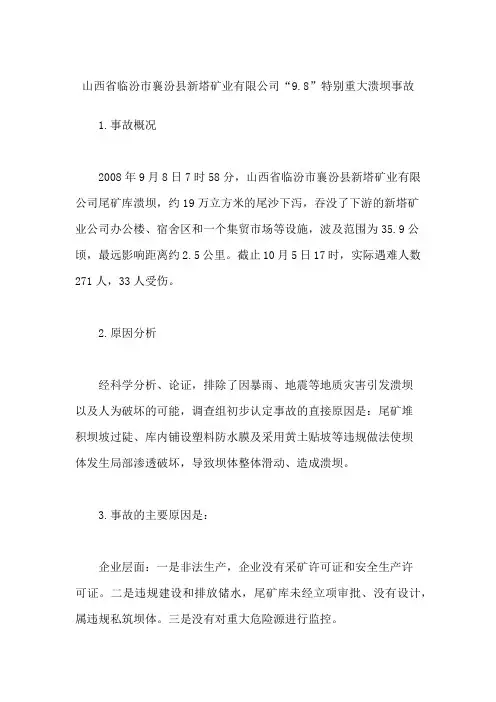 山西省临汾市襄汾县新塔矿业有限公司“9.8”特别重大溃坝事故

1.事故概况

2008年9月8日7时58分，山西省临汾市襄汾县新塔矿业有限公司尾矿库溃坝，约19万立方米的尾沙下泻，吞没了下游的新塔矿业公司办公楼、宿舍区和一个集贸市场等设施，波及范围为35.9公顷，最远影响距离约2.5公里。截止10月5日17时，实际遇难人数271人，33人受伤。

2.原因分析

经科学分析、论证，排除了因暴雨、地震等地质灾害引发溃坝以及人为破坏的可能，调查组初步认定事故的直接原因是：尾矿堆积坝坡过陡、库内铺设塑料防水膜及采用黄土贴坡等违规做法使坝体发生局部渗透破坏，导致坝体整体滑动、造成溃坝。

3.事故的主要原因是：

企业层面：一是非法生产，企业没有采矿许可证和安全生产许可证。二是违规建设和排放储水，尾矿库未经立项审批、没有设计，属违规私筑坝体。三是没有对重大危险源进行监控。